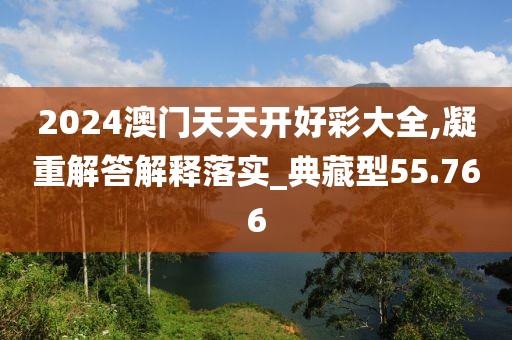 2024澳门天天开好彩大全,凝重解答解释落实_典藏型55.766